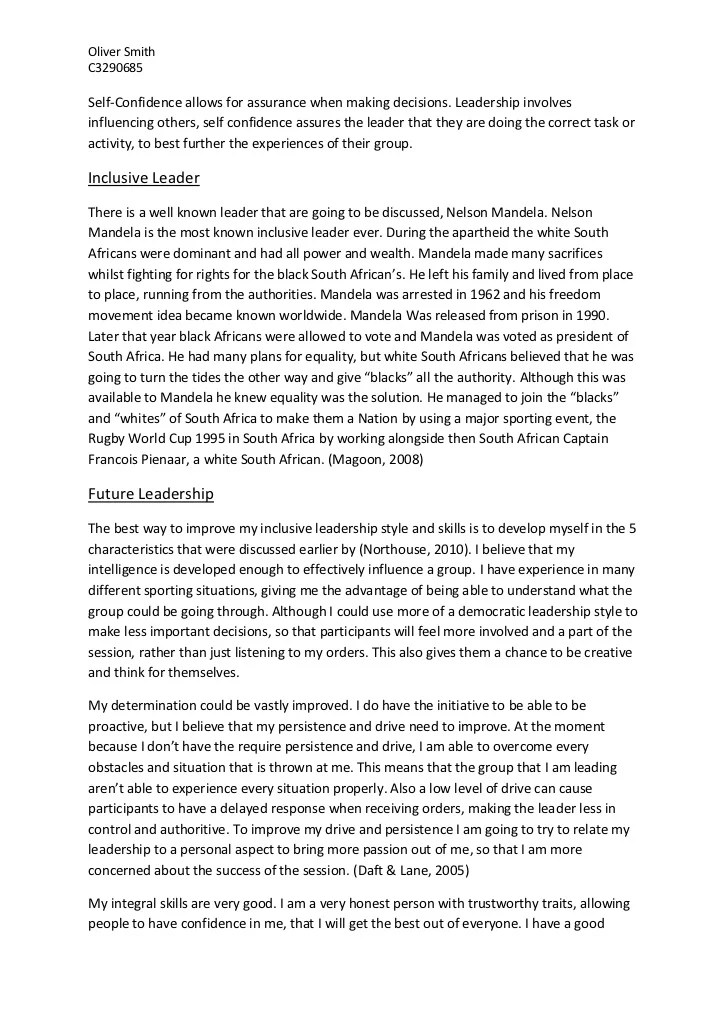 Oliver Smith
C3290685

Self-Confidence allows for assurance when making decisions. Leadership involves influencing others, self confidence assures the leader that they are doing the correct task or activity, to best further the experiences of their group.

Inclusive Leader

There is a well known leader that are going to be discussed, Nelson Mandela. Nelson Mandela is the most known inclusive leader ever. During the apartheid the white South Africans were dominant and had all power and wealth. Mandela made many sacrifices whilst fighting for rights for the black South African's. He left his family and lived from place to place, running from the authorities. Mandela was arrested in 1962 and his freedom movement idea became known worldwide. Mandela Was released from prison in 1990. Later that year black Africans were allowed to vote and Mandela was voted as president of South Africa. He had many plans for equality, but white South Africans believed that he was going to turn the tides the other way and give "blacks" all the authority. Although this was available to Mandela he knew equality was the solution. He managed to join the "blacks" and "whites" of South Africa to make them a Nation by using a major sporting event, the Rugby World Cup 1995 in South Africa by working alongside then South African Captain Francois Pienaar, a white South African. (Magoon, 2008)

Future Leadership

The best way to improve my inclusive leadership style and skills is to develop myself in the 5 characteristics that were discussed earlier by (Northouse, 2010). I believe that my intelligence is developed enough to effectively influence a group. I have experience in many different sporting situations, giving me the advantage of being able to understand what the group could be going through. Although I could use more of a democratic leadership style to make less important decisions, so that participants will feel more involved and a part of the session, rather than just listening to my orders. This also gives them a chance to be creative and think for themselves.

My determination could be vastly improved. I do have the initiative to be able to be proactive, but I believe that my persistence and drive need to improve. At the moment because I don't have the require persistence and drive, I am able to overcome every obstacles and situation that is thrown at me. This means that the group that I am leading aren't able to experience every situation properly. Also a low level of drive can cause participants to have a delayed response when receiving orders, making the leader less in control and authoritive. To improve my drive and persistence I am going to try to relate my leadership to a personal aspect to bring more passion out of me, so that I am more concerned about the success of the session. (Daft & Lane, 2005)

My integral skills are very good. I am a very honest person with trustworthy traits, allowing people to have confidence in me, that I will get the best out of everyone. I have a good